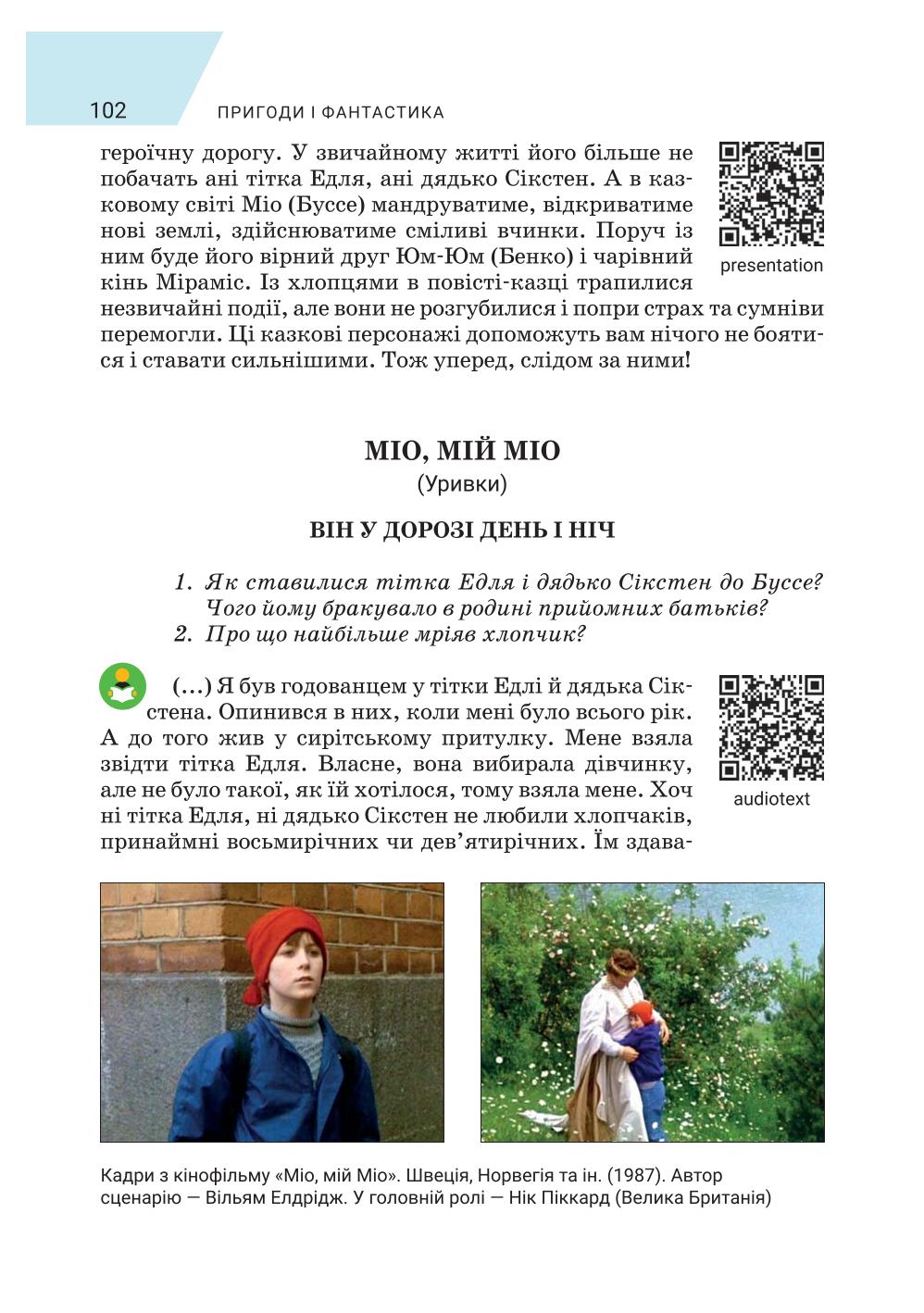 102 ПРИГОДИ І ФАНТАСТИКА

героїчну дорогу. У звичайному житті його більше не побачать ані тітка Едля, ані дядько Сікстен. А в казковому світі Міо (Буссе) мандруватиме, відкриватиме нові землі, здійснюватиме сміливі вчинки. Поруч із ним буде його вірний друг Юм-Юм (Бенко) і чарівний кінь Міраміс. Із хлопцями в повісті-казці трапилися незвичайні події, але вони не розгубилися і попри страх та сумніви перемогли. Ці казкові персонажі допоможуть вам нічого не боятися і ставати сильнішими. Тож уперед, слідом за ними!

presentation

МІО, МІЙ МІО

(Уривки)

ВІН У ДОРОЗІ ДЕНЬ І НІЧ

1. Як ставилися тітка Едля і дядько Сікстен до Буссе? Чого йому бракувало в родині прийомних батьків?
2. Про що найбільше мріяв хлопчик?

(...) Я був годованцем у тітки Едлі й дядька Сікстена. Опинився в них, коли мені було всього рік. А до того жив у сирітському притулку. Мене взяла звідти тітка Едля. Власне, вона вибирала дівчинку, але не було такої, як їй хотілося, тому взяла мене. Хоч ні тітка Едля, ні дядько Сікстен не любили хлопчаків, принаймні восьмирічних чи дев'ятирічних. Їм здава-

audiotext

Кадри з кінофільму «Міо, мій Міо». Швеція, Норвегія та ін. (1987). Автор сценарію — Вільям Елдрідж. У головній ролі — Нік Піккард (Велика Британія)